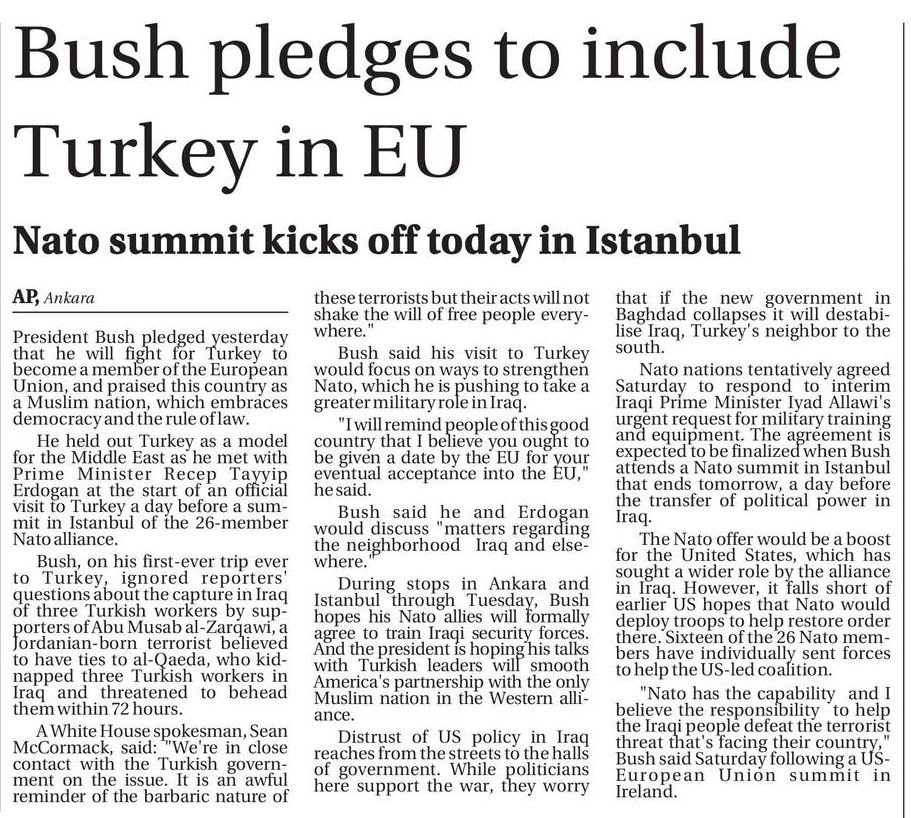 Bush pledges to include Turkey in EU

Nato summit kicks off today in Istanbul

AP, Ankara

President Bush pledged yesterday that he will fight for Turkey to become a member of the European Union, and praised this country as a Muslim nation, which embraces democracy and the rule of law.

He held out Turkey as a model for the Middle East as he met with Prime Minister Recep Tayyip Erdogan at the start of an official visit to Turkey a day before a summit in Istanbul of the 26-member Nato alliance.

Bush, on his first-ever trip ever to Turkey, ignored reporters' questions about the capture in Iraq of three Turkish workers by supporters of Abu Musab al-Zarqawi, a Jordanian-born terrorist believed to have ties to al-Qaeda, who kidnapped three Turkish workers in Iraq and threatened to behead them within 72 hours.

A White House spokesman, Sean McCormack, said: "We're in close contact with the Turkish government on the issue. It is an awful reminder of the barbaric nature of these terrorists but their acts will not shake the will of free people everywhere."

Bush said his visit to Turkey would focus on ways to strengthen Nato, which he is pushing to take a greater military role in Iraq.

"I will remind people of this good country that I believe you ought to be given a date by the EU for your eventual acceptance into the EU," he said.

Bush said he and Erdogan would discuss "matters regarding the neighborhood Iraq and elsewhere."

During stops in Ankara and Istanbul through Tuesday, Bush hopes his Nato allies will formally agree to train Iraqi security forces. And the president is hoping his talks with Turkish leaders will smooth America's partnership with the only Muslim nation in the Western alliance.

Distrust of US policy in Iraq reaches from the streets to the halls of government. While politicians here support the war, they worry that if the new government in Baghdad collapses it will destabilise Iraq, Turkey's neighbor to the south.

Nato nations tentatively agreed Saturday to respond to interim Iraqi Prime Minister Iyad Allawi's urgent request for military training and equipment. The agreement is expected to be finalized when Bush attends a Nato summit in Istanbul that ends tomorrow, a day before the transfer of political power in Iraq.

The Nato offer would be a boost for the United States, which has sought a wider role by the alliance in Iraq. However, it falls short of earlier US hopes that Nato would deploy troops to help restore order there. Sixteen of the 26 Nato members have individually sent forces to help the US-led coalition.

"Nato has the capability and I believe the responsibility to help the Iraqi people defeat the terrorist threat that's facing their country," Bush said Saturday following a US-European Union summit in Ireland.